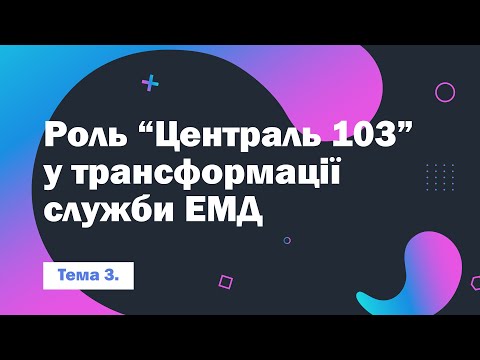 Роль “Централь 103” у трансформації служби ЕМД

Тема 3.